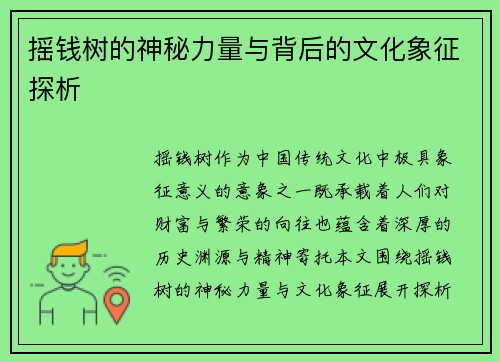 摇钱树的神秘力量与背后的文化象征探析

摇钱树作为中国传统文化中极具象征意义的意象之一既承载着人们对财富与繁荣的向往也蕴含着深厚的历史渊源与精神寄托本文围绕摇钱树的神秘力量与文化象征展开探析